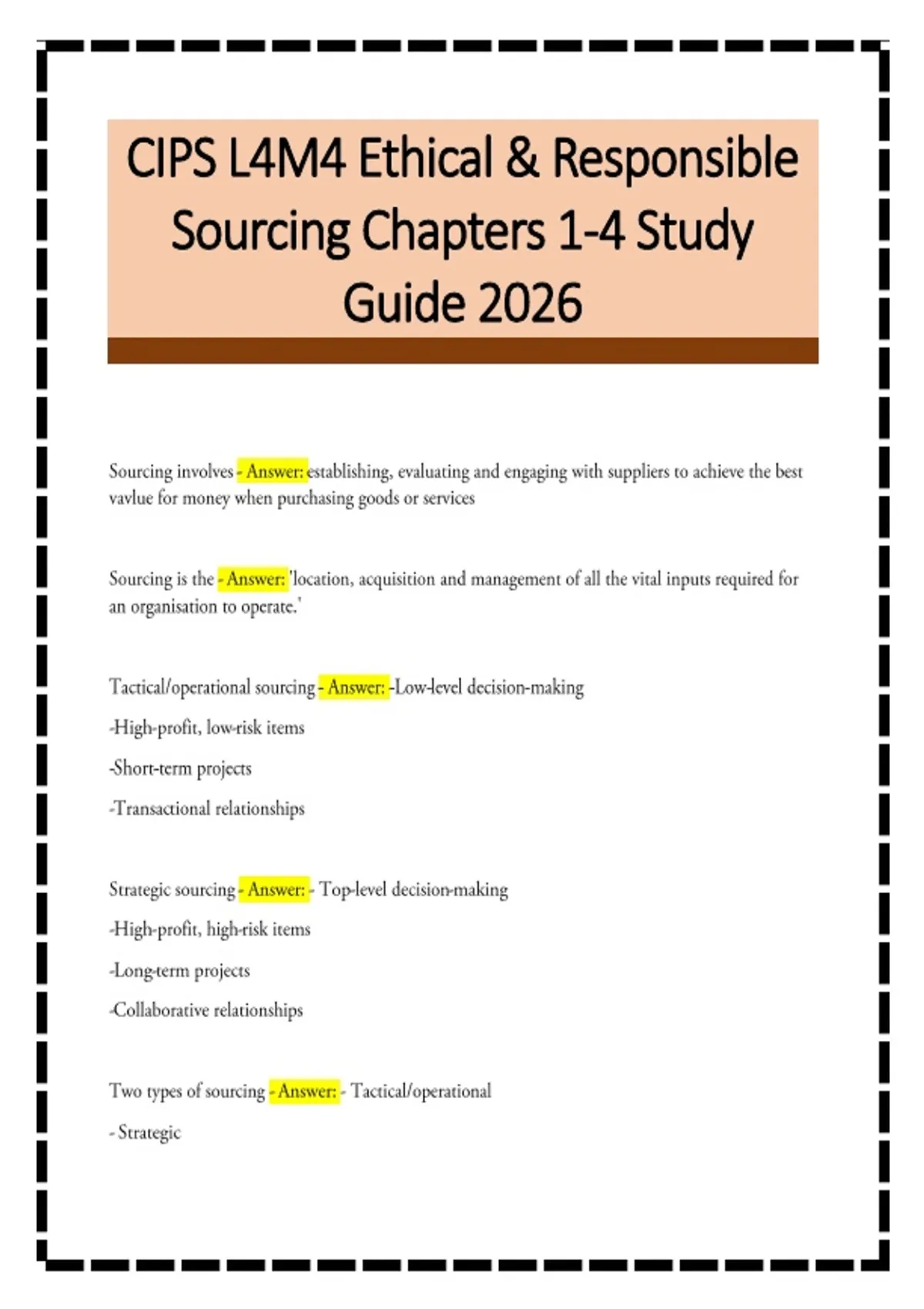 CIPS L4M4 Ethical & Responsible Sourcing Chapters 1-4 Study Guide 2026

Sourcing involves - Answer: establishing, evaluating and engaging with suppliers to achieve the best vavlue for money when purchasing goods or services

Sourcing is the - Answer: 'location, acquisition and management of all the vital inputs required for an organisation to operate.'

Tactical/operational sourcing - Answer: -Low-level decision-making

-High-profit, low-risk items

-Short-term projects

-Transactional relationships

Strategic sourcing - Answer: - Top-level decision-making

-High-profit, high-risk items

-Long-term projects

-Collaborative relationships

Two types of sourcing - Answer: - Tactical/operational

- Strategic